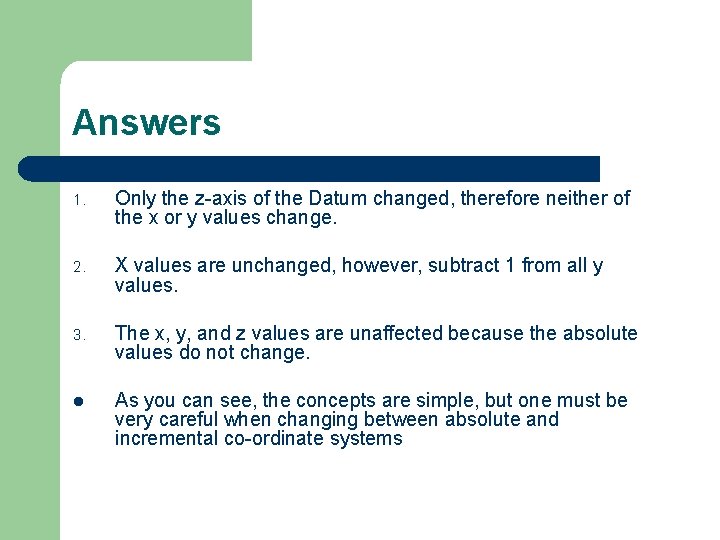 Answers

1. Only the z-axis of the Datum changed, therefore neither of the x or y values change.

2. X values are unchanged, however, subtract 1 from all y values.

3. The x, y, and z values are unaffected because the absolute values do not change.

● As you can see, the concepts are simple, but one must be very careful when changing between absolute and incremental co-ordinate systems